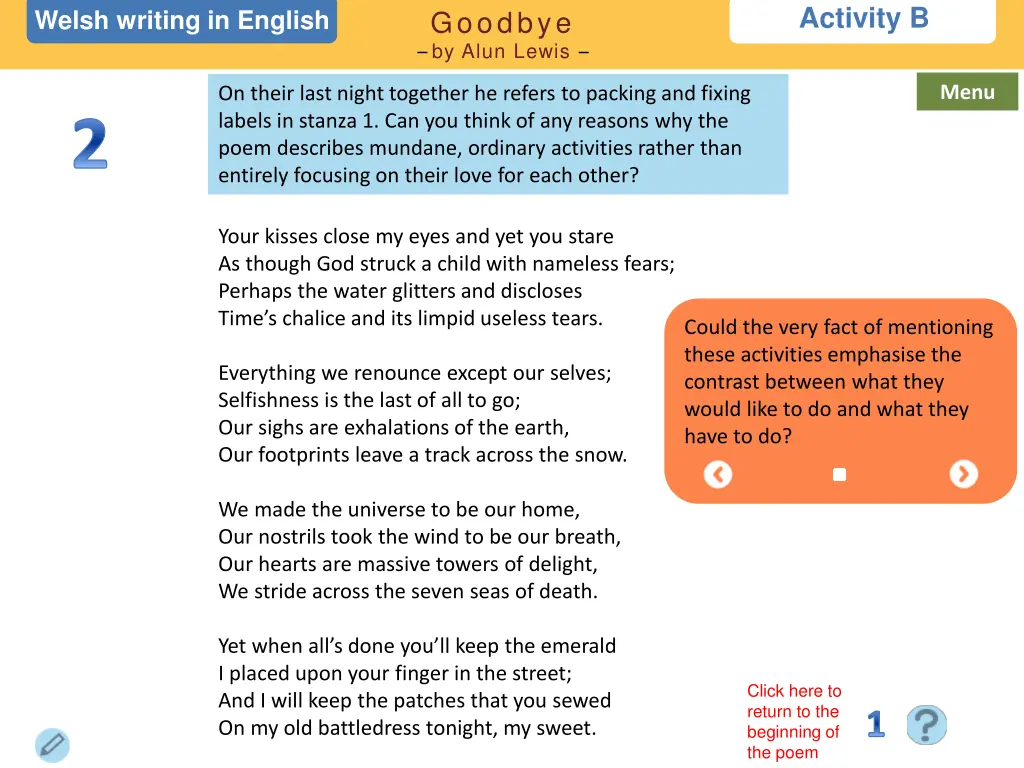 Welsh writing in English

Goodbye
– by Alun Lewis –

Activity B

Menu

2

On their last night together he refers to packing and fixing labels in stanza 1. Can you think of any reasons why the poem describes mundane, ordinary activities rather than entirely focusing on their love for each other?

Your kisses close my eyes and yet you stare
As though God struck a child with nameless fears;
Perhaps the water glitters and discloses
Time's chalice and its limpid useless tears.

Everything we renounce except our selves;
Selfishness is the last of all to go;
Our sighs are exhalations of the earth,
Our footprints leave a track across the snow.

We made the universe to be our home,
Our nostrils took the wind to be our breath,
Our hearts are massive towers of delight,
We stride across the seven seas of death.

Yet when all's done you'll keep the emerald
I placed upon your finger in the street;
And I will keep the patches that you sewed
On my old battledress tonight, my sweet.

Could the very fact of mentioning these activities emphasise the contrast between what they would like to do and what they have to do?

Click here to return to the beginning of the poem

1

?